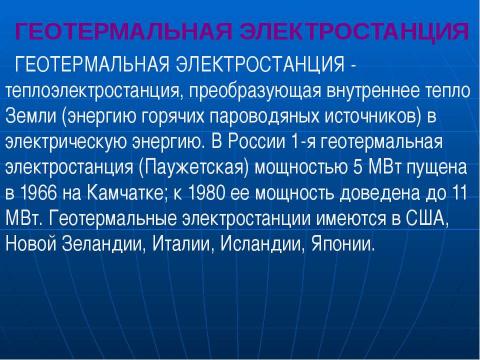 ГЕОТЕРМАЛЬНАЯ ЭЛЕКТРОСТАНЦИЯ

ГЕОТЕРМАЛЬНАЯ ЭЛЕКТРОСТАНЦИЯ - теплоэлектростанция, преобразующая внутреннее тепло Земли (энергию горячих пароводяных источников) в электрическую энергию. В России 1-я геотермальная электростанция (Паужетская) мощностью 5 МВт пущена в 1966 на Камчатке; к 1980 ее мощность доведена до 11 МВт. Геотермальные электростанции имеются в США, Новой Зеландии, Италии, Исландии, Японии.